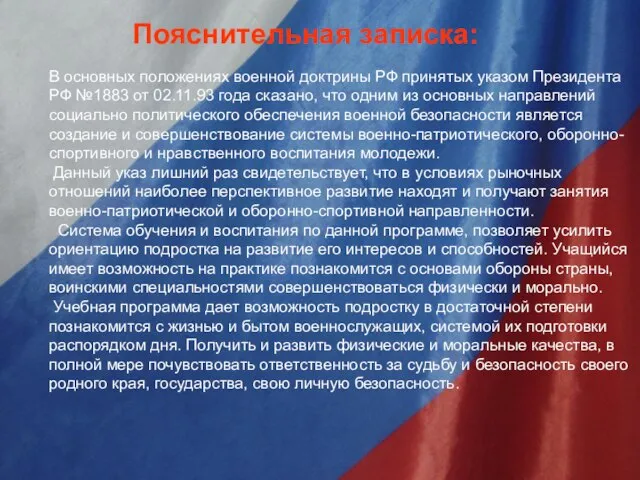 Пояснительная записка:

В основных положениях военной доктрины РФ принятых указом Президента РФ №1883 от 02.11.93 года сказано, что одним из основных направлений социально политического обеспечения военной безопасности является создание и совершенствование системы военно-патриотического, оборонно-спортивного и нравственного воспитания молодежи.

Данный указ лишний раз свидетельствует, что в условиях рыночных отношений наиболее перспективное развитие находят и получают занятия военно-патриотической и оборонно-спортивной направленности.

Система обучения и воспитания по данной программе, позволяет усилить ориентацию подростка на развитие его интересов и способностей. Учащийся имеет возможность на практике познакомится с основами обороны страны, воинскими специальностями совершенствоваться физически и морально.

Учебная программа дает возможность подростку в достаточной степени познакомится с жизнью и бытом военнослужащих, системой их подготовки распорядком дня. Получить и развить физические и моральные качества, в полной мере почувствовать ответственность за судьбу и безопасность своего родного края, государства, свою личную безопасность.